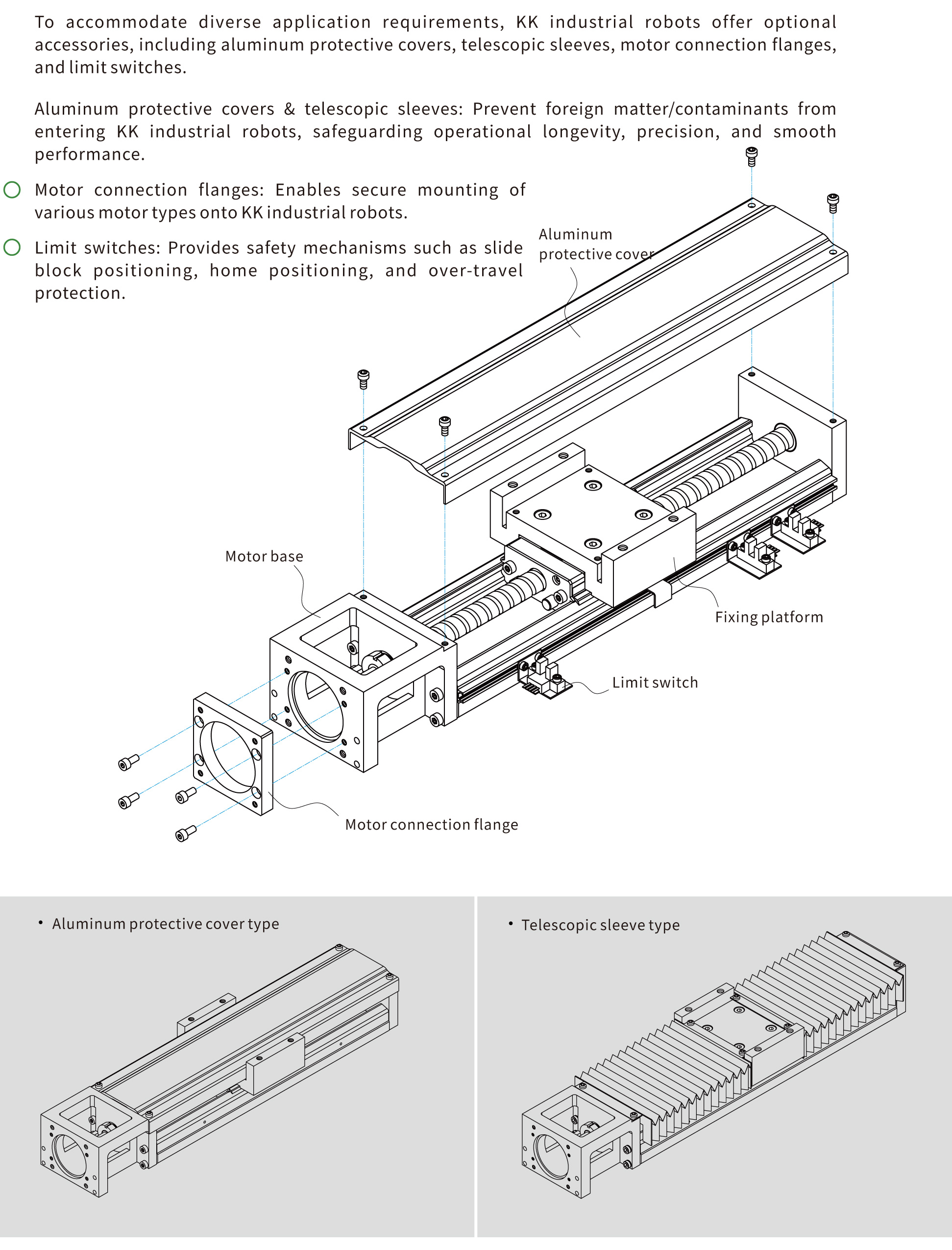 To accommodate diverse application requirements, KK industrial robots offer optional accessories, including aluminum protective covers, telescopic sleeves, motor connection flanges, and limit switches.

Aluminum protective covers & telescopic sleeves: Prevent foreign matter/contaminants from entering KK industrial robots, safeguarding operational longevity, precision, and smooth performance.

Motor connection flanges: Enables secure mounting of various motor types onto KK industrial robots.

Limit switches: Provides safety mechanisms such as slide block positioning, home positioning, and over-travel protection.

Aluminum protective cover

Motor base

Fixing platform

Limit switch

Motor connection flange

• Aluminum protective cover type

• Telescopic sleeve type